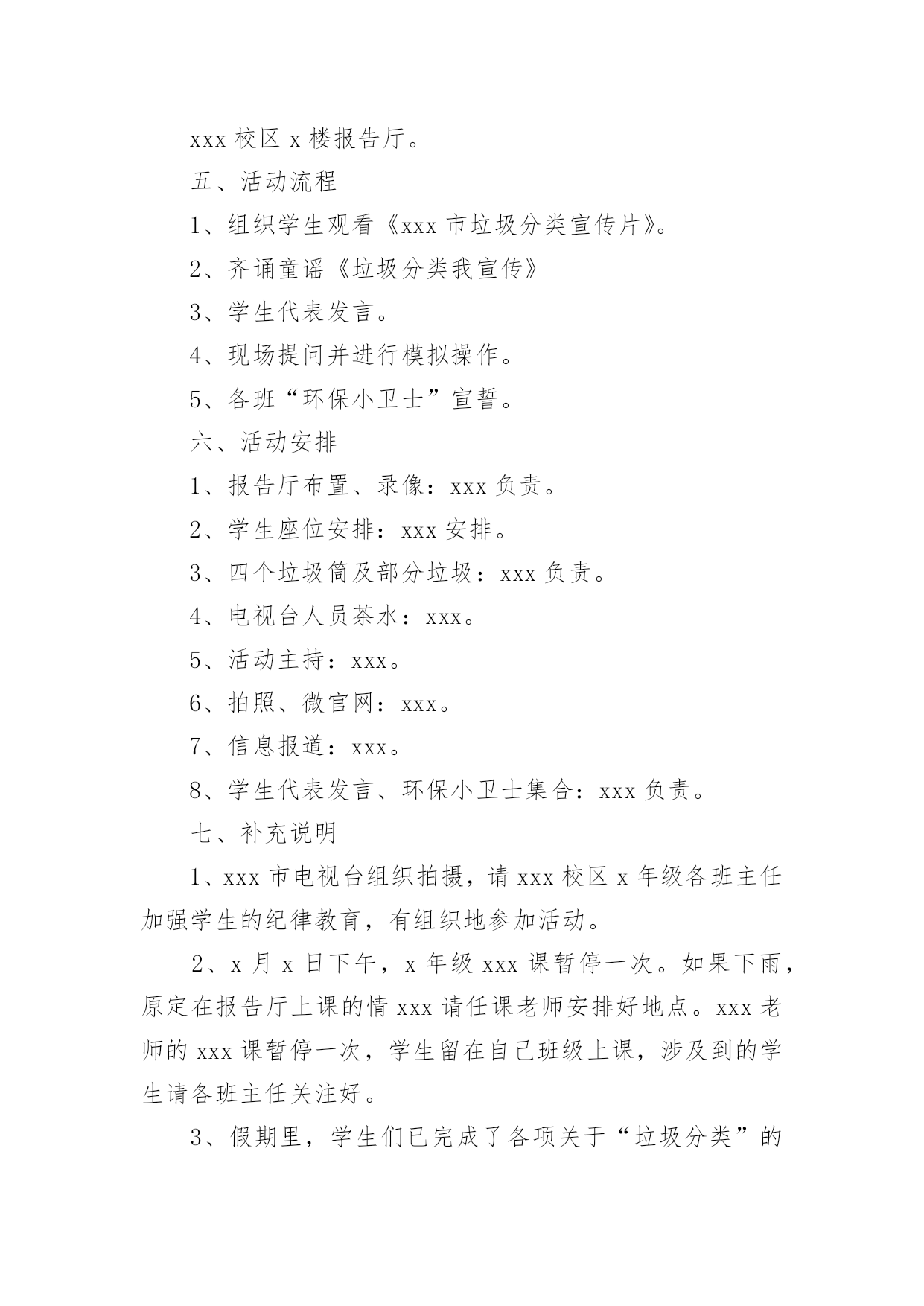 xxx 校区 x 楼报告厅。

五、活动流程

1、组织学生观看《xxx 市垃圾分类宣传片》。

2、齐诵童谣《垃圾分类我宣传》

3、学生代表发言。

4、现场提问并进行模拟操作。

5、各班“环保小卫士”宣誓。

六、活动安排

1、报告厅布置、录像：xxx 负责。

2、学生座位安排：xxx 安排。

3、四个垃圾筒及部分垃圾：xxx 负责。

4、电视台人员茶水：xxx。

5、活动主持：xxx。

6、拍照、微官网：xxx。

7、信息报道：xxx。

8、学生代表发言、环保小卫士集合：xxx 负责。

七、补充说明

1、xxx 市电视台组织拍摄，请 xxx 校区 x 年级各班主任加强学生的纪律教育，有组织地参加活动。

2、x 月 x 日下午，x 年级 xxx 课暂停一次。如果下雨，原定在报告厅上课的情 xxx 请任课老师安排好地点。xxx 老师的 xxx 课暂停一次，学生留在自己班级上课，涉及到的学生请各班主任关注好。

3、假期里，学生们已完成了各项关于“垃圾分类”的